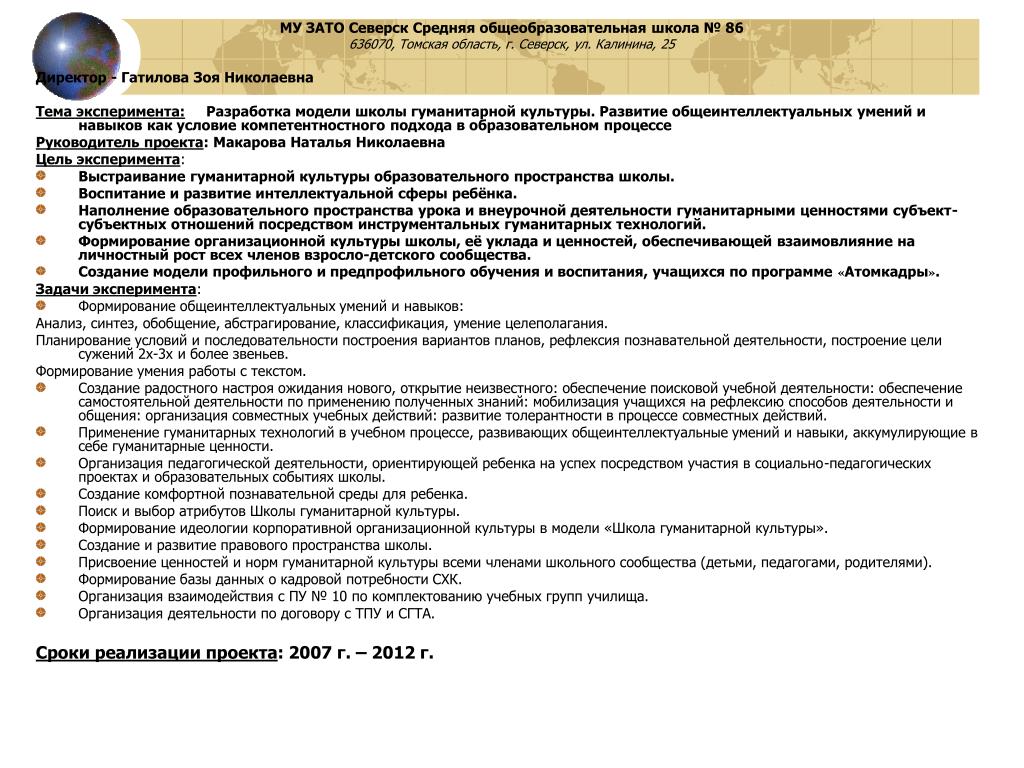 МУ ЗАТО Северск Средняя общеобразовательная школа № 86
636070, Томская область, г. Северск, ул. Калинина, 25

Директор - Гатилова Зоя Николаевна

Тема эксперимента: Разработка модели школы гуманитарной культуры. Развитие общеинтеллектуальных умений и навыков как условие компетентностного подхода в образовательном процессе
Руководитель проекта: Макарова Наталья Николаевна
Цель эксперимента:
Выстраивание гуманитарной культуры образовательного пространства школы.
Воспитание и развитие интеллектуальной сферы ребёнка.
Наполнение образовательного пространства урока и внеурочной деятельности гуманитарными ценностями субъект-субъектных отношений посредством инструментальных гуманитарных технологий.
Формирование организационной культуры школы, её уклада и ценностей, обеспечивающей взаимовлияние на личностный рост всех членов взросло-детского сообщества.
Создание модели профильного и предпрофильного обучения и воспитания, учащихся по программе «Атомкадры».
Задачи эксперимента:
Формирование общеинтеллектуальных умений и навыков:
Анализ, синтез, обобщение, абстрагирование, классификация, умение целеполагания.
Планирование условий и последовательности построения вариантов планов, рефлексия познавательной деятельности, построение цели сужений 2х-3х и более звеньев.
Формирование умения работы с текстом.
Создание радостного настроя ожидания нового, открытие неизвестного: обеспечение поисковой учебной деятельности: обеспечение самостоятельной деятельности по применению полученных знаний: мобилизация учащихся на рефлексию способов деятельности и общения: организация совместных учебных действий: развитие толерантности в процессе совместных действий.
Применение гуманитарных технологий в учебном процессе, развивающих общеинтеллектуальные умений и навыки, аккумулирующие в себе гуманитарные ценности.
Организация педагогической деятельности, ориентирующей ребенка на успех посредством участия в социально-педагогических проектах и образовательных событиях школы.
Создание комфортной познавательной среды для ребенка.
Поиск и выбор атрибутов Школы гуманитарной культуры.
Формирование идеологии корпоративной организационной культуры в модели «Школа гуманитарной культуры».
Создание и развитие правового пространства школы.
Присвоение ценностей и норм гуманитарной культуры всеми членами школьного сообщества (детьми, педагогами, родителями).
Формирование базы данных о кадровой потребности СХК.
Организация взаимодействия с ПУ № 10 по комплектованию учебных групп училища.
Организация деятельности по договору с ТПУ и СГТА.

Сроки реализации проекта: 2007 г. – 2012 г.